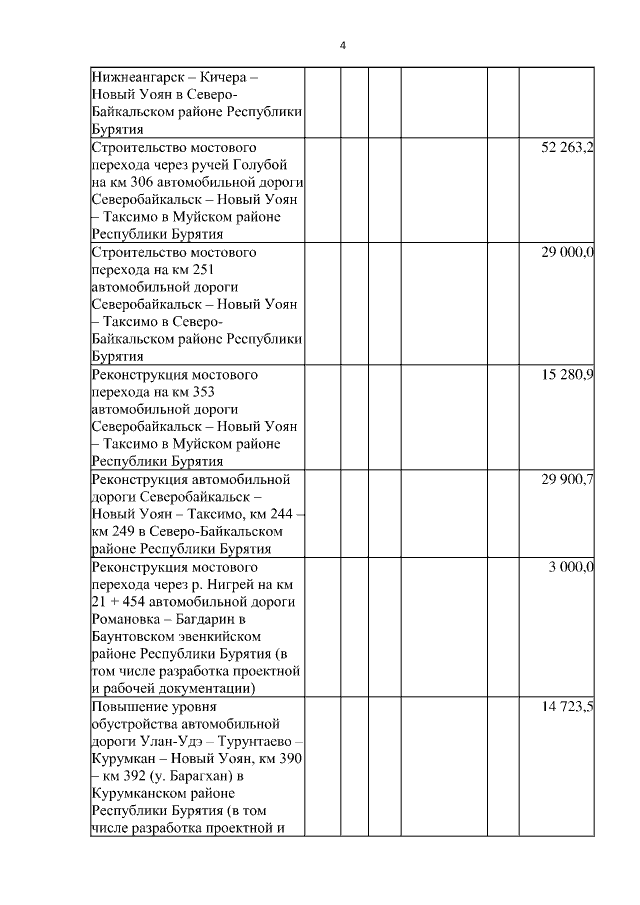 4

| | | | | | | | |
|---|---|---|---|---|---|---|---|
| Нижнеангарск – Кичера – Новый Уоян в Северо-Байкальском районе Республики Бурятия | | | | | | | |
| Строительство мостового перехода через ручей Голубой на км 306 автомобильной дороги Северобайкальск – Новый Уоян – Таксимо в Муйском районе Республики Бурятия | | | | | | | 52 263,2 |
| Строительство мостового перехода на км 251 автомобильной дороги Северобайкальск – Новый Уоян – Таксимо в Северо-Байкальском районе Республики Бурятия | | | | | | | 29 000,0 |
| Реконструкция мостового перехода на км 353 автомобильной дороги Северобайкальск – Новый Уоян – Таксимо в Муйском районе Республики Бурятия | | | | | | | 15 280,9 |
| Реконструкция автомобильной дороги Северобайкальск – Новый Уоян – Таксимо, км 244 – км 249 в Северо-Байкальском районе Республики Бурятия | | | | | | | 29 900,7 |
| Реконструкция мостового перехода через р. Нигрей на км 21 + 454 автомобильной дороги Романовка – Багдарин в Баунтовском эвенкийском районе Республики Бурятия (в том числе разработка проектной и рабочей документации) | | | | | | | 3 000,0 |
| Повышение уровня обустройства автомобильной дороги Улан-Удэ – Турунтаево – Курумкан – Новый Уоян, км 390 – км 392 (у. Барагхан) в Курумканском районе Республики Бурятия (в том числе разработка проектной и | | | | | | | 14 723,5 |